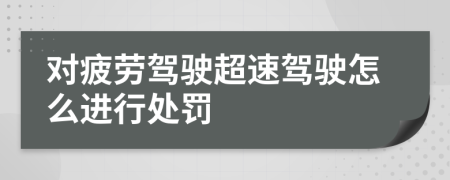 对疲劳驾驶超速驾驶怎么进行处罚